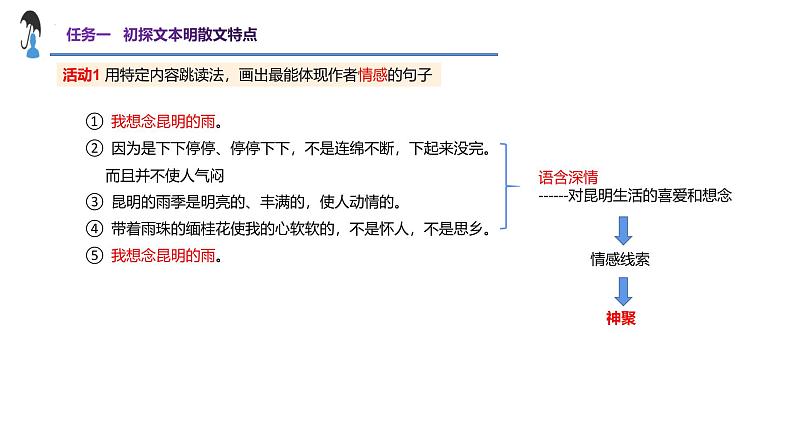 任务一　初探文本明散文特点

活动1 用特定内容跳读法，画出最能体现作者情感的句子

① 我想念昆明的雨。
② 因为是下下停停、停停下下，不是连绵不断，下起来没完。而且并不使人气闷
③ 昆明的雨季是明亮的、丰满的，使人动情的。
④ 带着雨珠的缅桂花使我的心软软的，不是怀人，不是思乡。
⑤ 我想念昆明的雨。

语含深情
------对昆明生活的喜爱和想念

情感线索

神聚